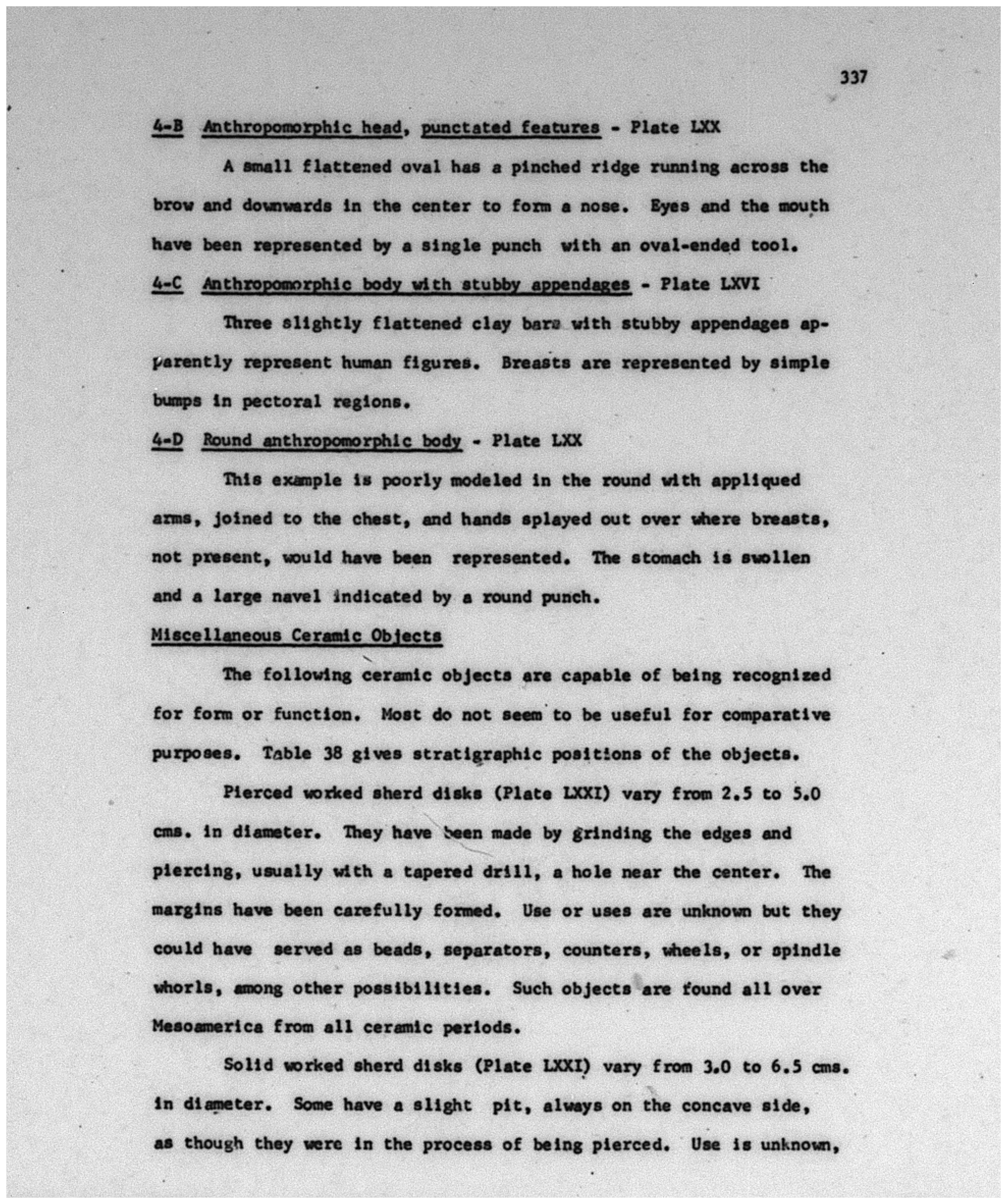 337

4-B Anthropomorphic head, punctated features - Plate LXX

A small flattened oval has a pinched ridge running across the brow and downwards in the center to form a nose. Eyes and the mouth have been represented by a single punch with an oval-ended tool.

4-C Anthropomorphic body with stubby appendages - Plate LXVI

Three slightly flattened clay bars with stubby appendages apparently represent human figures. Breasts are represented by simple bumps in pectoral regions.

4-D Round anthropomorphic body - Plate LXX

This example is poorly modeled in the round with appliqued arms, joined to the chest, and hands splayed out over where breasts, not present, would have been represented. The stomach is swollen and a large navel indicated by a round punch.

Miscellaneous Ceramic Objects

The following ceramic objects are capable of being recognized for form or function. Most do not seem to be useful for comparative purposes. Table 38 gives stratigraphic positions of the objects.

Pierced worked sherd disks (Plate LXXI) vary from 2.5 to 5.0 cms. in diameter. They have been made by grinding the edges and piercing, usually with a tapered drill, a hole near the center. The margins have been carefully formed. Use or uses are unknown but they could have served as beads, separators, counters, wheels, or spindle whorls, among other possibilities. Such objects are found all over Mesoamerica from all ceramic periods.

Solid worked sherd disks (Plate LXXI) vary from 3.0 to 6.5 cms. in diameter. Some have a slight pit, always on the concave side, as though they were in the process of being pierced. Use is unknown,